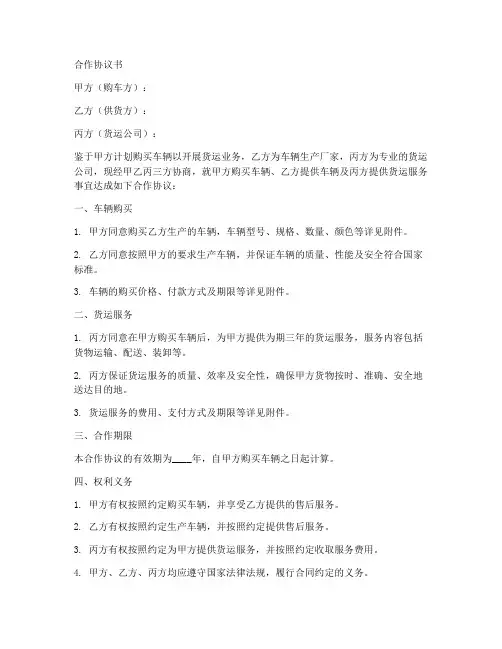 合作协议书

甲方（购车方）：

乙方（供货方）：

丙方（货运公司）：

鉴于甲方计划购买车辆以开展货运业务，乙方为车辆生产厂家，丙方为专业的货运公司，现经甲乙丙三方协商，就甲方购买车辆、乙方提供车辆及丙方提供货运服务事宜达成如下合作协议：

一、车辆购买

1. 甲方同意购买乙方生产的车辆，车辆型号、规格、数量、颜色等详见附件。

2. 乙方同意按照甲方的要求生产车辆，并保证车辆的质量、性能及安全符合国家标准。

3. 车辆的购买价格、付款方式及期限等详见附件。

二、货运服务

1. 丙方同意在甲方购买车辆后，为甲方提供为期三年的货运服务，服务内容包括货物运输、配送、装卸等。

2. 丙方保证货运服务的质量、效率及安全性，确保甲方货物按时、准确、安全地送达目的地。

3. 货运服务的费用、支付方式及期限等详见附件。

三、合作期限

本合作协议的有效期为____年，自甲方购买车辆之日起计算。

四、权利义务

1. 甲方有权按照约定购买车辆，并享受乙方提供的售后服务。

2. 乙方有权按照约定生产车辆，并按照约定提供售后服务。

3. 丙方有权按照约定为甲方提供货运服务，并按照约定收取服务费用。

4. 甲方、乙方、丙方均应遵守国家法律法规，履行合同约定的义务。